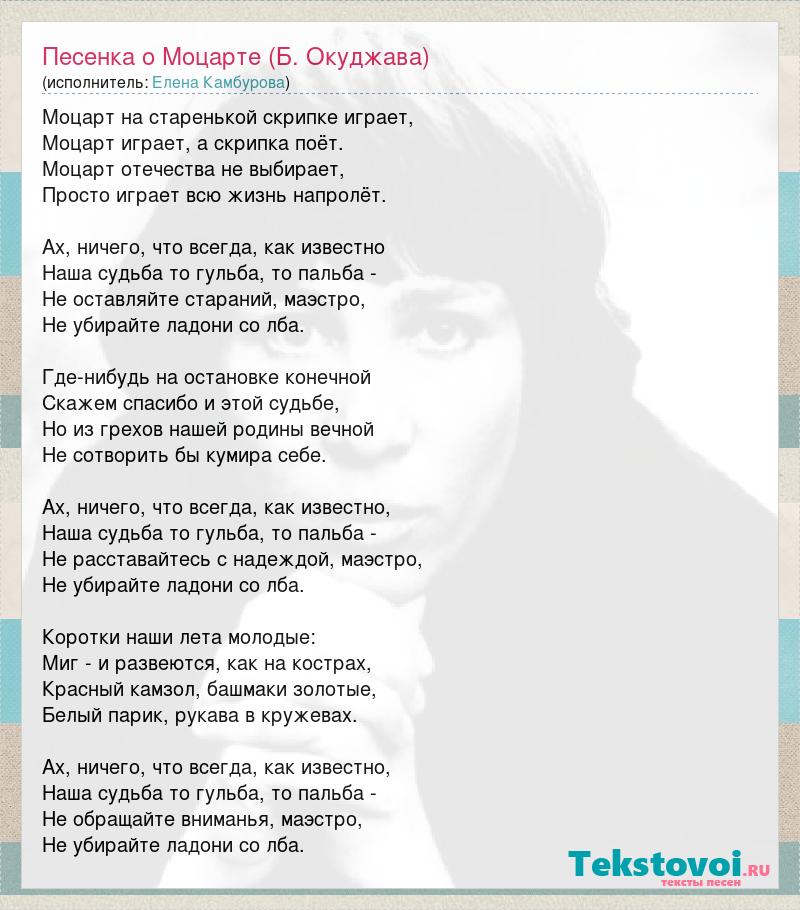 Песенка о Моцарте (Б. Окуджава)
(исполнитель: Елена Камбурова)

Моцарт на старенькой скрипке играет,
Моцарт играет, а скрипка поёт.
Моцарт отечества не выбирает,
Просто играет всю жизнь напролёт.

Ах, ничего, что всегда, как известно
Наша судьба то гульба, то пальба -
Не оставляйте стараний, маэстро,
Не убирайте ладони со лба.

Где-нибудь на остановке конечной
Скажем спасибо и этой судьбе,
Но из грехов нашей родины вечной
Не сотворить бы кумира себе.

Ах, ничего, что всегда, как известно,
Наша судьба то гульба, то пальба -
Не расставайтесь с надеждой, маэстро,
Не убирайте ладони со лба.

Коротки наши лета молодые:
Миг - и развеются, как на кострах,
Красный камзол, башмаки золотые,
Белый парик, рукава в кружевах.

Ах, ничего, что всегда, как известно,
Наша судьба то гульба, то пальба -
Не обращайте вниманья, маэстро,
Не убирайте ладони со лба.

Tekstovoi.RU
тексты песен